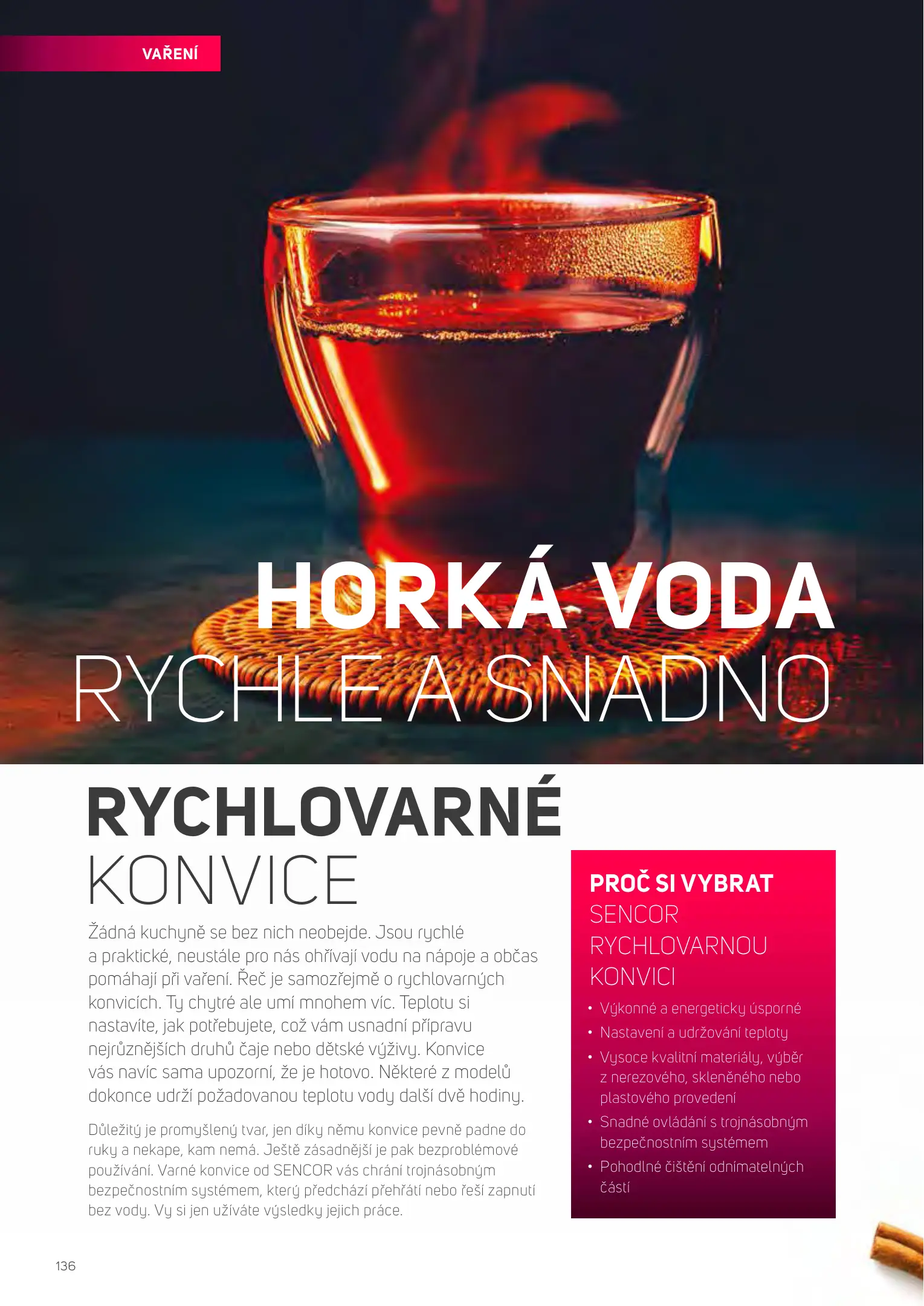 VAŘENÍ

HORKÁ VODA
RYCHLE A SNADNO

RYCHLOVARNÉ
KONVICE

Žádná kuchyně se bez nich neobejde. Jsou rychlé a praktické, neustále pro nás ohřívají vodu na nápoje a občas pomáhají při vaření. Řeč je samozřejmě o rychlovarných konvicích. Ty chytré ale umí mnohem víc. Teplotu si nastavíte, jak potřebujete, což vám usnadní přípravu nejrůznějších druhů čaje nebo dětské výživy. Konvice vás navíc sama upozorní, že je hotovo. Některé z modelů dokonce udrží požadovanou teplotu vody další dvě hodiny.

Důležitý je promyšlený tvar, jen díky němu konvice pevně padne do ruky a nekape, kam nemá. Ještě zásadnější je pak bezproblémové používání. Varné konvice od SENCOR vás chrání trojnásobným bezpečnostním systémem, který předchází přehřátí nebo řeší zapnutí bez vody. Vy si jen užíváte výsledky jejich práce.

PROČ SI VYBRAT
SENCOR
RYCHLOVARNOU
KONVICI

• Výkonné a energeticky úsporné
• Nastavení a udržování teploty
• Vysoce kvalitní materiály, výběr z nerezového, skleněného nebo plastového provedení
• Snadné ovládání s trojnásobným bezpečnostním systémem
• Pohodlné čištění odnímatelných částí

136